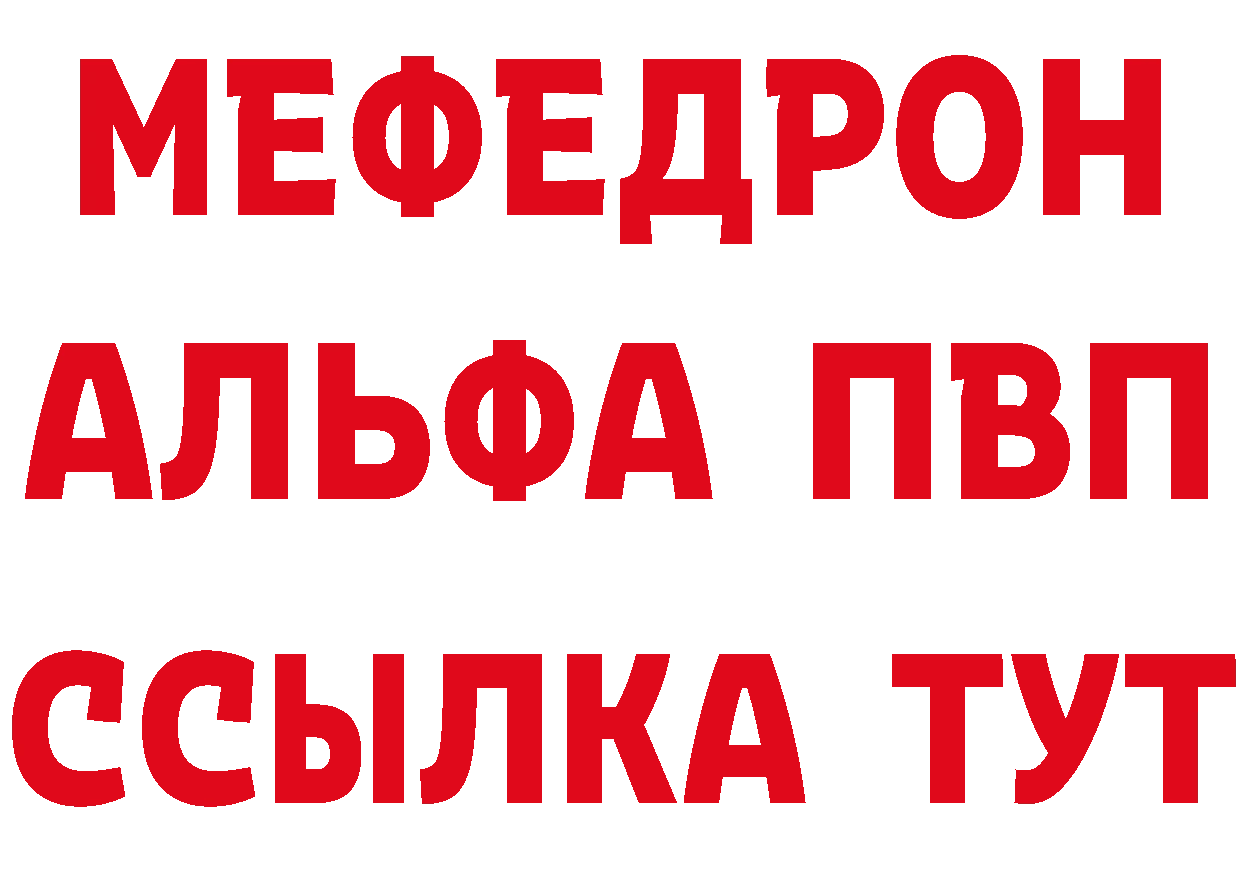 МЕФЕДРОН
АЛЬФА ПВП
ССЫЛКА ТУТ